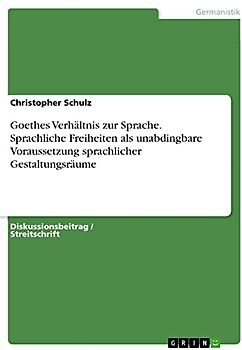 Germanistik

Christopher Schulz

Goethes Verhältnis zur Sprache. Sprachliche Freiheiten als unabdingbare Voraussetzung sprachlicher Gestaltungsräume

Diskussionsbeitrag / Streitschrift

GRIN